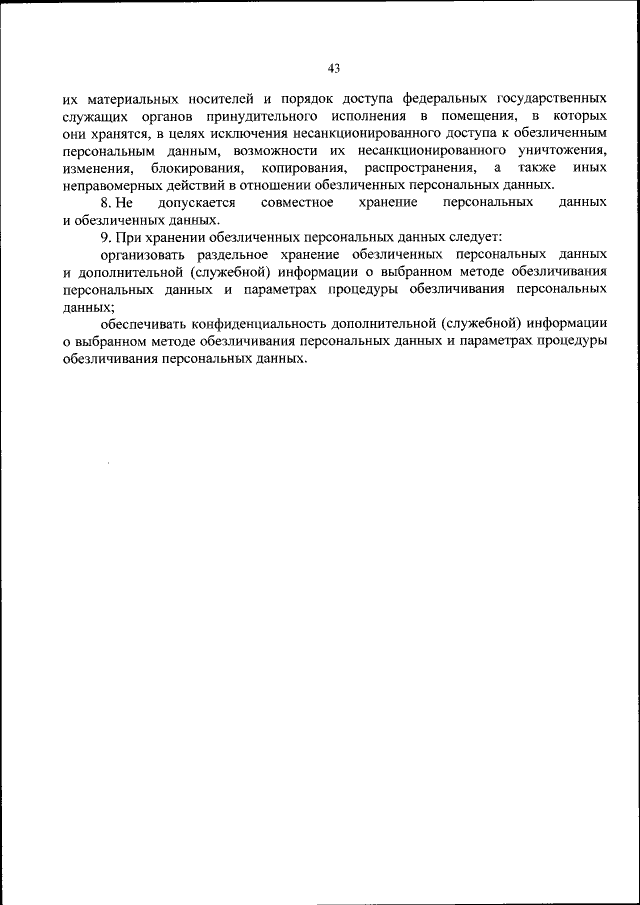 43

их материальных носителей и порядок доступа федеральных государственных служащих органов принудительного исполнения в помещения, в которых они хранятся, в целях исключения несанкционированного доступа к обезличенным персональным данным, возможности их несанкционированного уничтожения, изменения, блокирования, копирования, распространения, а также иных неправомерных действий в отношении обезличенных персональных данных.

8. Не допускается совместное хранение персональных данных и обезличенных данных.

9. При хранении обезличенных персональных данных следует:

организовать раздельное хранение обезличенных персональных данных и дополнительной (служебной) информации о выбранном методе обезличивания персональных данных и параметрах процедуры обезличивания персональных данных;

обеспечивать конфиденциальность дополнительной (служебной) информации о выбранном методе обезличивания персональных данных и параметрах процедуры обезличивания персональных данных.